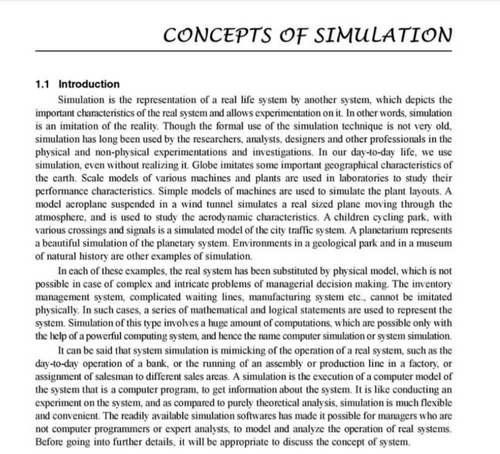 CONCEPTS OF SIMULATION

1.1 Introduction

Simulation is the representation of a real life system by another system, which depicts the important characteristics of the real system and allows experimentation on it. In other words, simulation is an imitation of the reality. Though the formal use of the simulation technique is not very old, simulation has long been used by the researchers, analysts, designers and other professionals in the physical and non-physical experimentations and investigations. In our day-to-day life, we use simulation, even without realizing it. Globe imitates some important geographical characteristics of the earth. Scale models of various machines and plants are used in laboratories to study their performance characteristics. Simple models of machines are used to simulate the plant layouts. A model aeroplane suspended in a wind tunnel simulates a real sized plane moving through the atmosphere, and is used to study the aerodynamic characteristics. A children cycling park, with various crossings and signals is a simulated model of the city traffic system. A planetarium represents a beautiful simulation of the planetary system. Environments in a geological park and in a museum of natural history are other examples of simulation.

In each of these examples, the real system has been substituted by physical model, which is not possible in case of complex and intricate problems of managerial decision making. The inventory management system, complicated waiting lines, manufacturing system etc., cannot be imitated physically. In such cases, a series of mathematical and logical statements are used to represent the system. Simulation of this type involves a huge amount of computations, which are possible only with the help of a powerful computing system, and hence the name computer simulation or system simulation.

It can be said that system simulation is mimicking of the operation of a real system, such as the day-to-day operation of a bank, or the running of an assembly or production line in a factory, or assignment of salesman to different sales areas. A simulation is the execution of a computer model of the system that is a computer program, to get information about the system. It is like conducting an experiment on the system, and as compared to purely theoretical analysis, simulation is much flexible and convenient. The readily available simulation softwares has made it possible for managers who are not computer programmers or expert analysts, to model and analyze the operation of real systems. Before going into further details, it will be appropriate to discuss the concept of system.